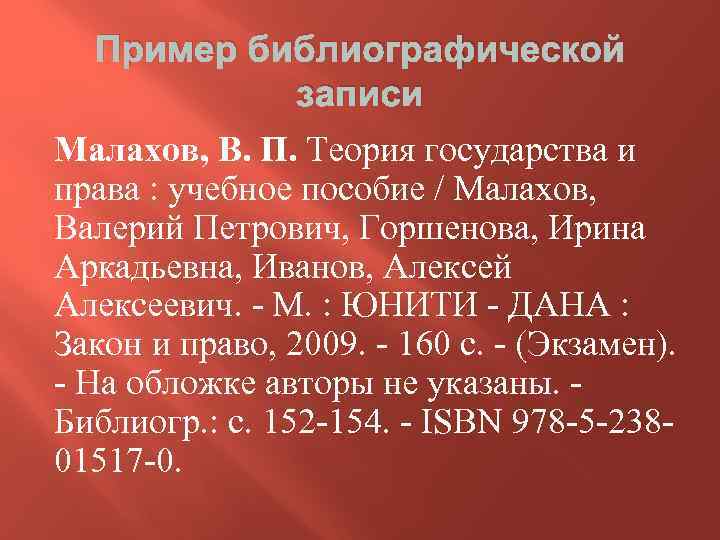 Пример библиографической записи

Малахов, В. П. Теория государства и права : учебное пособие / Малахов, Валерий Петрович, Горшенова, Ирина Аркадьевна, Иванов, Алексей Алексеевич. - М. : ЮНИТИ - ДАНА : Закон и право, 2009. - 160 с. - (Экзамен). - На обложке авторы не указаны. - Библиогр.: с. 152-154. - ISBN 978-5-238-01517-0.